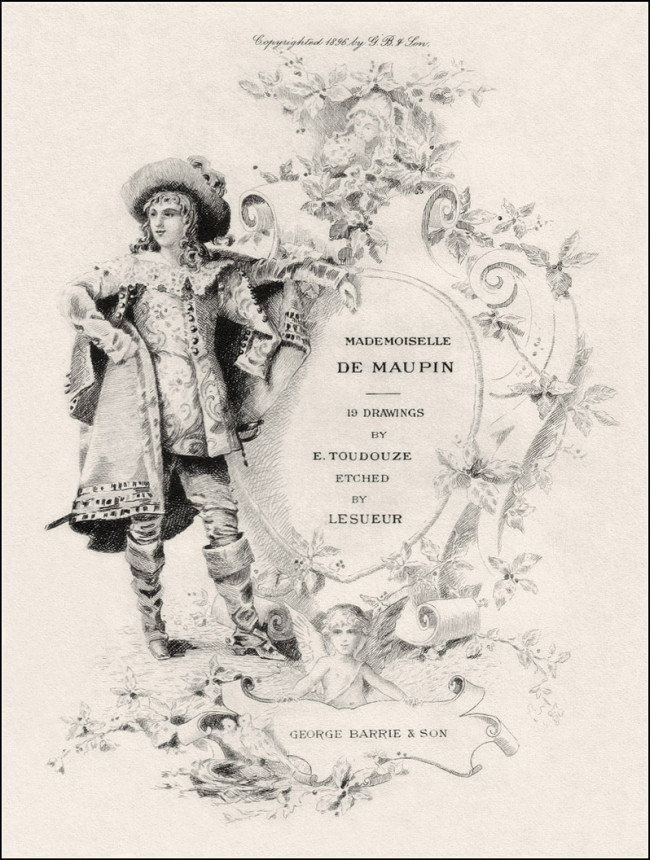 Copyrighted 1896 by G. B. & Son.

MADEMOISELLE
DE MAUPIN

19 DRAWINGS
BY
E. TOUDOUZE
ETCHED
BY
LESUEUR

GEORGE BARRIE & SON